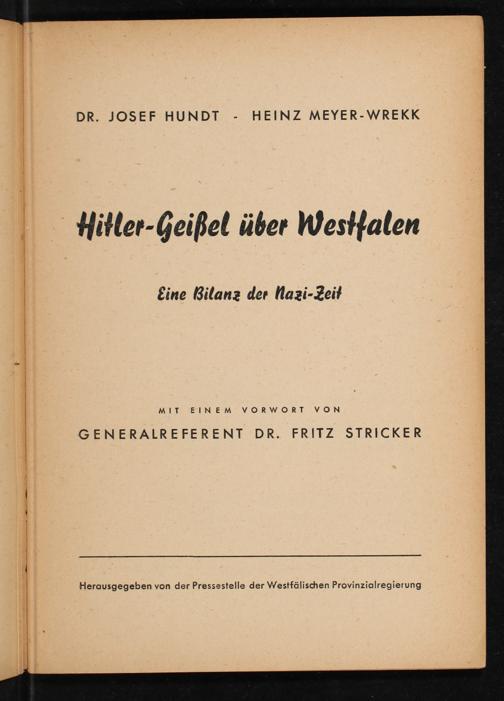 DR. JOSEF HUNDT - HEINZ MEYER-WREKK

Hitler-Geißel über Westfalen

Eine Bilanz der Nazi-Zeit

MIT EINEM VORWORT VON
GENERALREFERENT DR. FRITZ STRICKER

Herausgegeben von der Pressestelle der Westfälischen Provinzialregierung